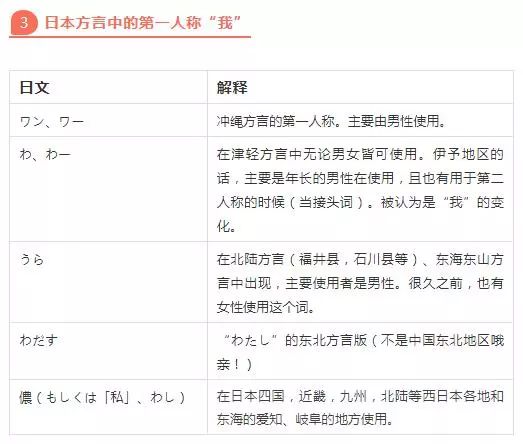 3 日本方言中的第一人称“我”

| 日文 | 解释 |
|---|---|
| ワン、ワー | 冲绳方言的第一人称。主要由男性使用。 |
| わ、わー | 在津轻方言中无论男女皆可使用。伊予地区的话，主要是年长的男性在使用，且也有用于第二人称的时候（当接头词）。被认为是“我”的变化。 |
| うら | 在北陆方言（福井县，石川县等）、东海东山方言中出现，主要使用者是男性。很久之前，也有女性使用这个词。 |
| わだす | “わたし”的东北方言版（不是中国东北地区哦亲！） |
| 儂（もしくは「私」、わし） | 在日本四国，近畿，九州，北陆等西日本各地和东海的爱知、岐阜的地方使用。 |